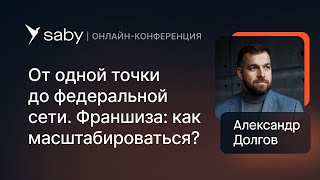 saby | ОНЛАЙН-КОНФЕРЕНЦИЯ

От одной точки до федеральной сети. Франшиза: как масштабироваться?

Александр Долгов